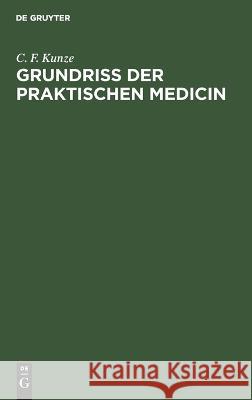 DE GRUYTER

C. F. Kunze

GRUNDRISS DER PRAKTISCHEN MEDICIN

DE G

Kraina Książek